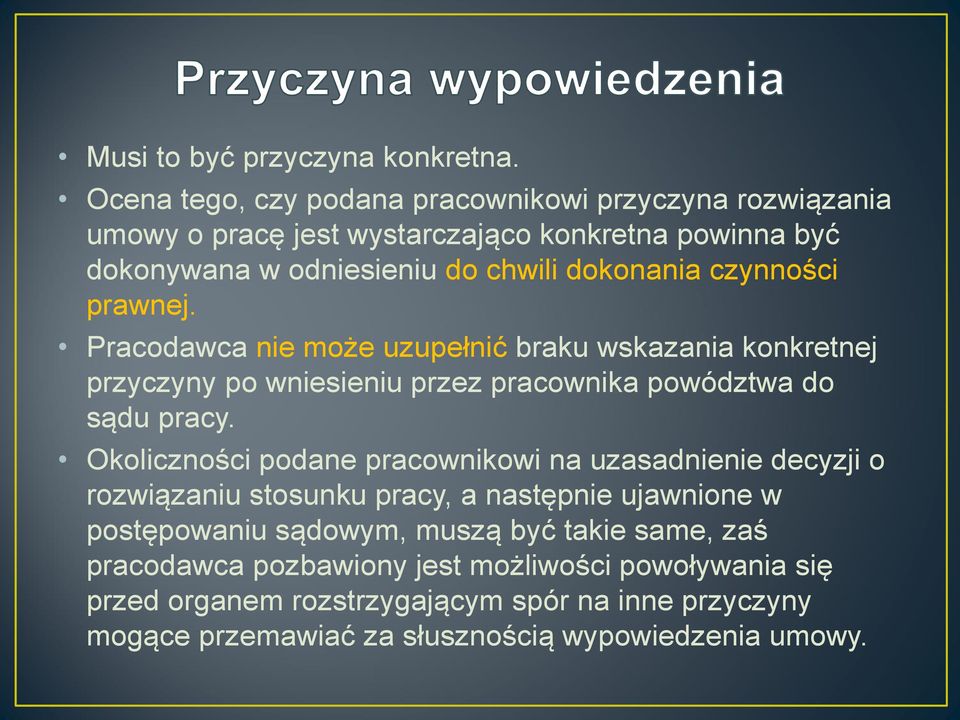 Przyczyna wypowiedzenia

• Musi to być przyczyna konkretna.
• Ocena tego, czy podana pracownikowi przyczyna rozwiązania umowy o pracę jest wystarczająco konkretna powinna być dokonywana w odniesieniu do chwili dokonania czynności prawnej.
• Pracodawca nie może uzupełnić braku wskazania konkretnej przyczyny po wniesieniu przez pracownika powództwa do sądu pracy.
• Okoliczności podane pracownikowi na uzasadnienie decyzji o rozwiązaniu stosunku pracy, a następnie ujawnione w postępowaniu sądowym, muszą być takie same, zaś pracodawca pozbawiony jest możliwości powoływania się przed organem rozstrzygającym spór na inne przyczyny mogące przemawiać za słusznością wypowiedzenia umowy.